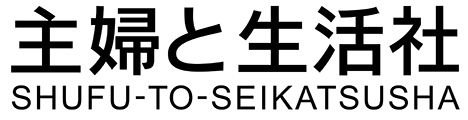 主婦と生活社
SHUFU-TO-SEIKATSUSHA